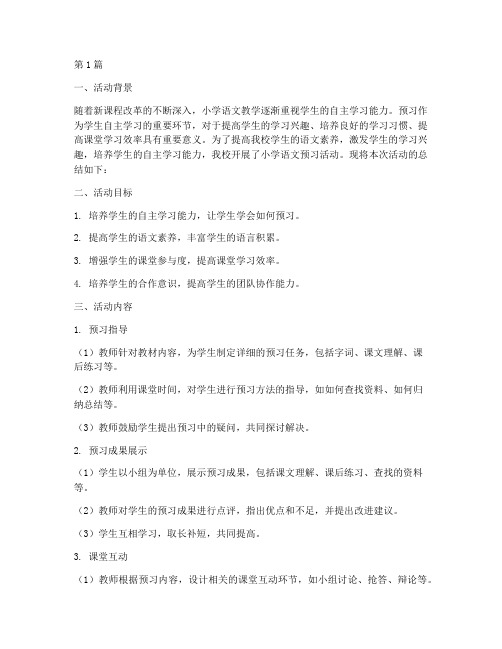 第1篇

一、活动背景

随着新课程改革的不断深入，小学语文教学逐渐重视学生的自主学习能力。预习作为学生自主学习的重要环节，对于提高学生的学习兴趣、培养良好的学习习惯、提高课堂学习效率具有重要意义。为了提高我校学生的语文素养，激发学生的学习兴趣，培养学生的自主学习能力，我校开展了小学语文预习活动。现将本次活动的总结如下：

二、活动目标

1. 培养学生的自主学习能力，让学生学会如何预习。

2. 提高学生的语文素养，丰富学生的语言积累。

3. 增强学生的课堂参与度，提高课堂学习效率。

4. 培养学生的合作意识，提高学生的团队协作能力。

三、活动内容

1. 预习指导

（1）教师针对教材内容，为学生制定详细的预习任务，包括字词、课文理解、课后练习等。

（2）教师利用课堂时间，对学生进行预习方法的指导，如如何查找资料、如何归纳总结等。

（3）教师鼓励学生提出预习中的疑问，共同探讨解决。

2. 预习成果展示

（1）学生以小组为单位，展示预习成果，包括课文理解、课后练习、查找的资料等。

（2）教师对学生的预习成果进行点评，指出优点和不足，并提出改进建议。

（3）学生互相学习，取长补短，共同提高。

3. 课堂互动

（1）教师根据预习内容，设计相关的课堂互动环节，如小组讨论、抢答、辩论等。